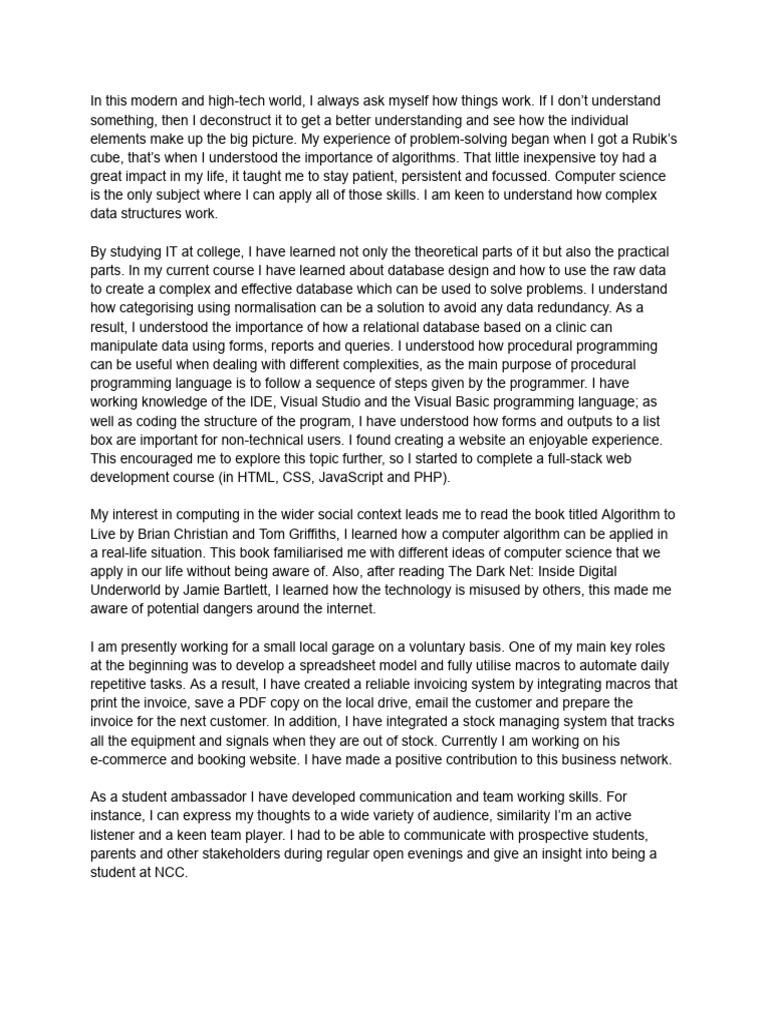 In this modern and high-tech world, I always ask myself how things work. If I don't understand something, then I deconstruct it to get a better understanding and see how the individual elements make up the big picture. My experience of problem-solving began when I got a Rubik's cube, that's when I understood the importance of algorithms. That little inexpensive toy had a great impact in my life, it taught me to stay patient, persistent and focussed. Computer science is the only subject where I can apply all of those skills. I am keen to understand how complex data structures work.

By studying IT at college, I have learned not only the theoretical parts of it but also the practical parts. In my current course I have learned about database design and how to use the raw data to create a complex and effective database which can be used to solve problems. I understand how categorising using normalisation can be a solution to avoid any data redundancy. As a result, I understood the importance of how a relational database based on a clinic can manipulate data using forms, reports and queries. I understood how procedural programming can be useful when dealing with different complexities, as the main purpose of procedural programming language is to follow a sequence of steps given by the programmer. I have working knowledge of the IDE, Visual Studio and the Visual Basic programming language; as well as coding the structure of the program, I have understood how forms and outputs to a list box are important for non-technical users. I found creating a website an enjoyable experience. This encouraged me to explore this topic further, so I started to complete a full-stack web development course (in HTML, CSS, JavaScript and PHP).

My interest in computing in the wider social context leads me to read the book titled Algorithm to Live by Brian Christian and Tom Griffiths, I learned how a computer algorithm can be applied in a real-life situation. This book familiarised me with different ideas of computer science that we apply in our life without being aware of. Also, after reading The Dark Net: Inside Digital Underworld by Jamie Bartlett, I learned how the technology is misused by others, this made me aware of potential dangers around the internet.

I am presently working for a small local garage on a voluntary basis. One of my main key roles at the beginning was to develop a spreadsheet model and fully utilise macros to automate daily repetitive tasks. As a result, I have created a reliable invoicing system by integrating macros that print the invoice, save a PDF copy on the local drive, email the customer and prepare the invoice for the next customer. In addition, I have integrated a stock managing system that tracks all the equipment and signals when they are out of stock. Currently I am working on his e-commerce and booking website. I have made a positive contribution to this business network.

As a student ambassador I have developed communication and team working skills. For instance, I can express my thoughts to a wide variety of audience, similarity I'm an active listener and a keen team player. I had to be able to communicate with prospective students, parents and other stakeholders during regular open evenings and give an insight into being a student at NCC.